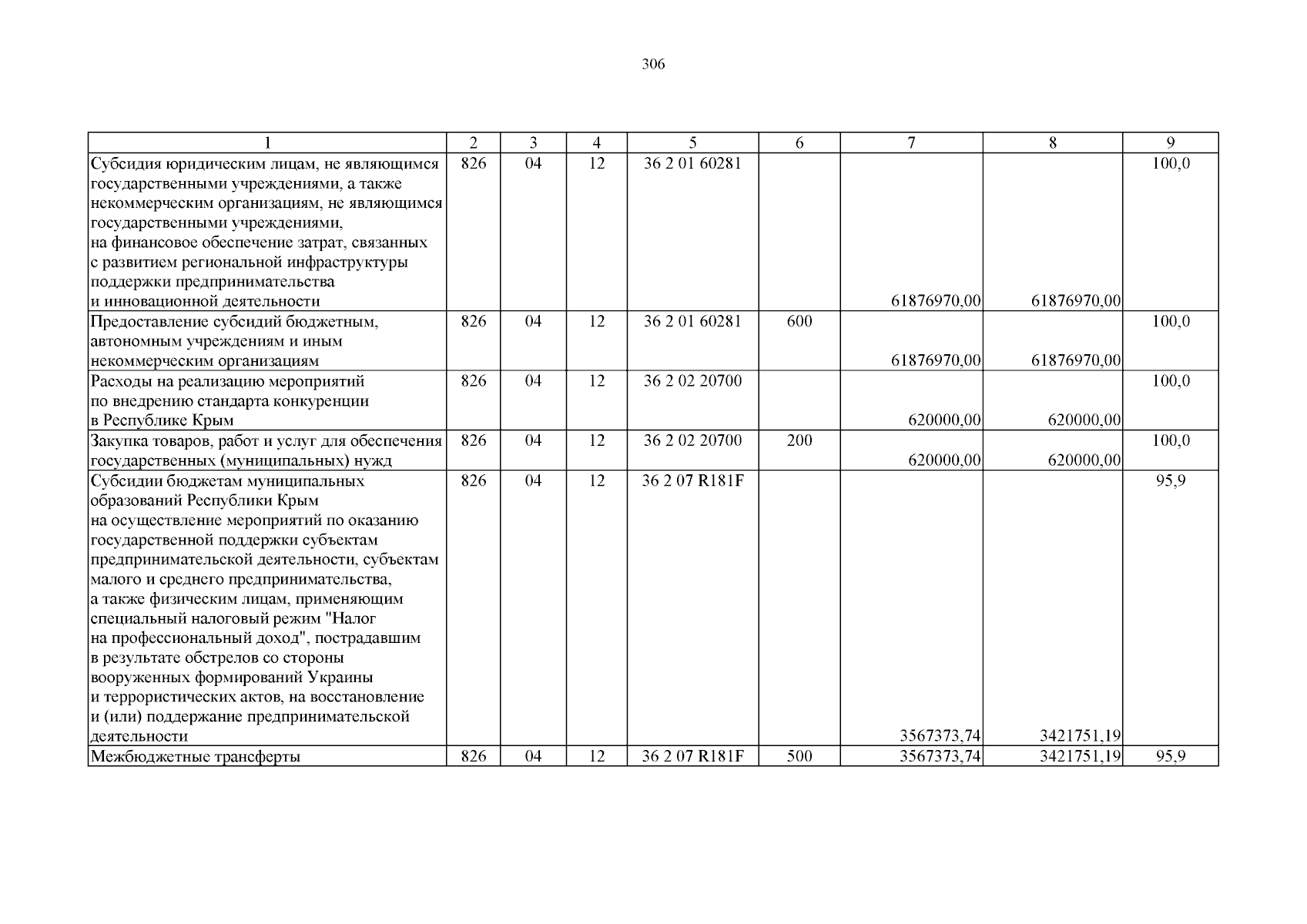 306

| 1 | 2 | 3 | 4 | 5 | 6 | 7 | 8 | 9 |
|---|---|---|---|---|---|---|---|---|
| Субсидия юридическим лицам, не являющимся государственными учреждениями, а также некоммерческим организациям, не являющимся государственными учреждениями, на финансовое обеспечение затрат, связанных с развитием региональной инфраструктуры поддержки предпринимательства и инновационной деятельности | 826 | 04 | 12 | 36 2 01 60281 | | 61876970,00 | 61876970,00 | 100,0 |
| Предоставление субсидий бюджетным, автономным учреждениям и иным некоммерческим организациям | 826 | 04 | 12 | 36 2 01 60281 | 600 | 61876970,00 | 61876970,00 | 100,0 |
| Расходы на реализацию мероприятий по внедрению стандарта конкуренции в Республике Крым | 826 | 04 | 12 | 36 2 02 20700 | | 620000,00 | 620000,00 | 100,0 |
| Закупка товаров, работ и услуг для обеспечения государственных (муниципальных) нужд | 826 | 04 | 12 | 36 2 02 20700 | 200 | 620000,00 | 620000,00 | 100,0 |
| Субсидии бюджетам муниципальных образований Республики Крым на осуществление мероприятий по оказанию государственной поддержки субъектам предпринимательской деятельности, субъектам малого и среднего предпринимательства, а также физическим лицам, применяющим специальный налоговый режим "Налог на профессиональный доход", пострадавшим в результате обстрелов со стороны вооруженных формирований Украины и террористических актов, на восстановление и (или) поддержание предпринимательской деятельности | 826 | 04 | 12 | 36 2 07 R181F | | 3567373,74 | 3421751,19 | 95,9 |
| Межбюджетные трансферты | 826 | 04 | 12 | 36 2 07 R181F | 500 | 3567373,74 | 3421751,19 | 95,9 |